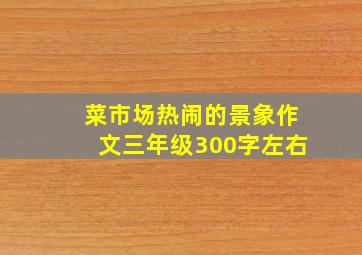 菜市场热闹的景象作文三年级300字左右